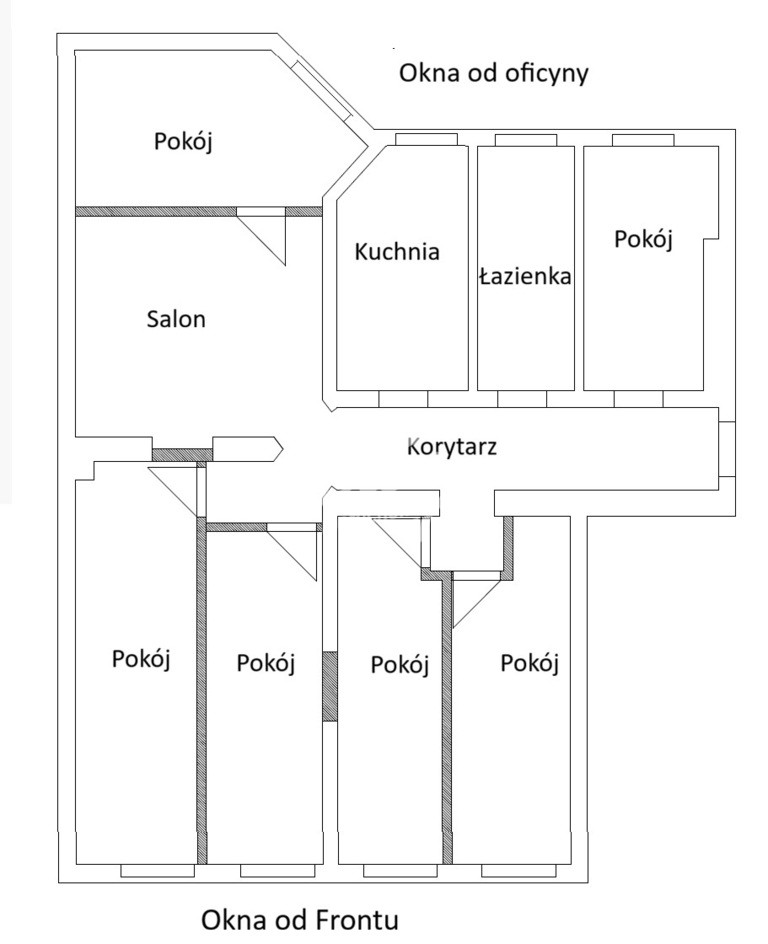 Okna od oficyny

Pokój

Kuchnia

Łazienka

Pokój

Salon

Korytarz

Pokój

Pokój

Pokój

Pokój

Okna od Frontu